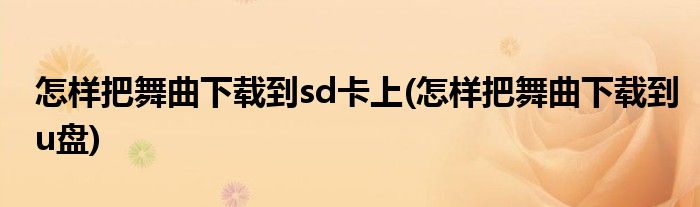 怎样把舞曲下载到sd卡上(怎样把舞曲下载到u盘)